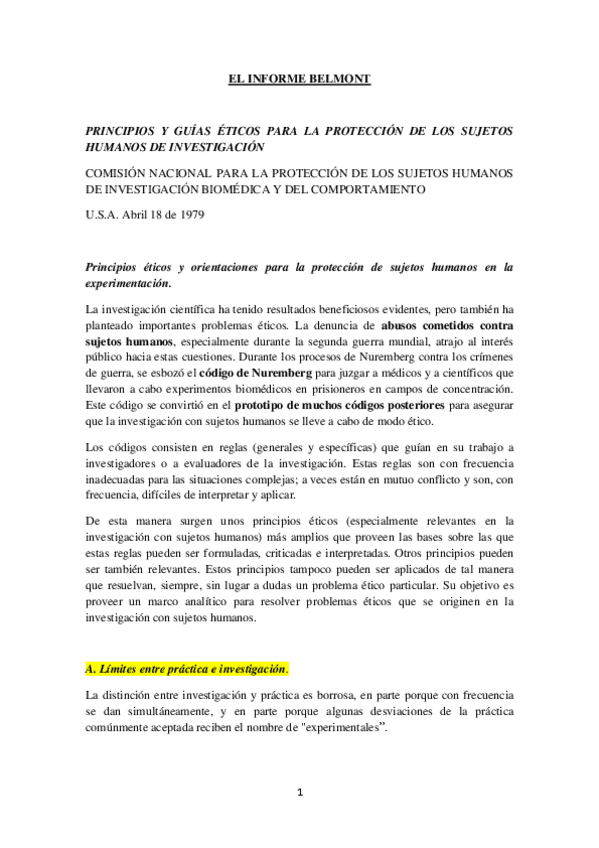 EL INFORME BELMONT

PRINCIPIOS Y GUÍAS ÉTICOS PARA LA PROTECCIÓN DE LOS SUJETOS HUMANOS DE INVESTIGACIÓN

COMISIÓN NACIONAL PARA LA PROTECCIÓN DE LOS SUJETOS HUMANOS DE INVESTIGACIÓN BIOMÉDICA Y DEL COMPORTAMIENTO

U.S.A. Abril 18 de 1979

Principios éticos y orientaciones para la protección de sujetos humanos en la experimentación.

La investigación científica ha tenido resultados beneficiosos evidentes, pero también ha planteado importantes problemas éticos. La denuncia de abusos cometidos contra sujetos humanos, especialmente durante la segunda guerra mundial, atrajo al interés público hacia estas cuestiones. Durante los procesos de Nuremberg contra los crímenes de guerra, se esbozó el código de Nuremberg para juzgar a médicos y a científicos que llevaron a cabo experimentos biomédicos en prisioneros en campos de concentración. Este código se convirtió en el prototipo de muchos códigos posteriores para asegurar que la investigación con sujetos humanos se lleve a cabo de modo ético.

Los códigos consisten en reglas (generales y específicas) que guían en su trabajo a investigadores o a evaluadores de la investigación. Estas reglas son con frecuencia inadecuadas para las situaciones complejas; a veces están en mutuo conflicto y son, con frecuencia, difíciles de interpretar y aplicar.

De esta manera surgen unos principios éticos (especialmente relevantes en la investigación con sujetos humanos) más amplios que proveen las bases sobre las que estas reglas pueden ser formuladas, criticadas e interpretadas. Otros principios pueden ser también relevantes. Estos principios tampoco pueden ser aplicados de tal manera que resuelvan, siempre, sin lugar a dudas un problema ético particular. Su objetivo es proveer un marco analítico para resolver problemas éticos que se originen en la investigación con sujetos humanos.

A. Límites entre práctica e investigación.

La distinción entre investigación y práctica es borrosa, en parte porque con frecuencia se dan simultáneamente, y en parte porque algunas desviaciones de la práctica comúnmente aceptada reciben el nombre de "experimentales".

1